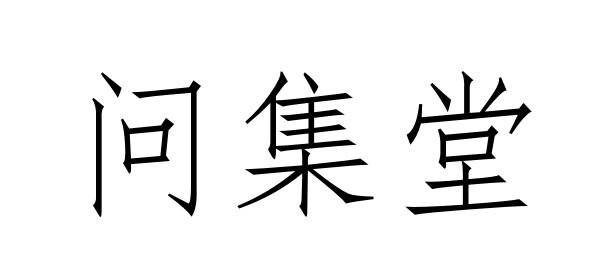 问集堂